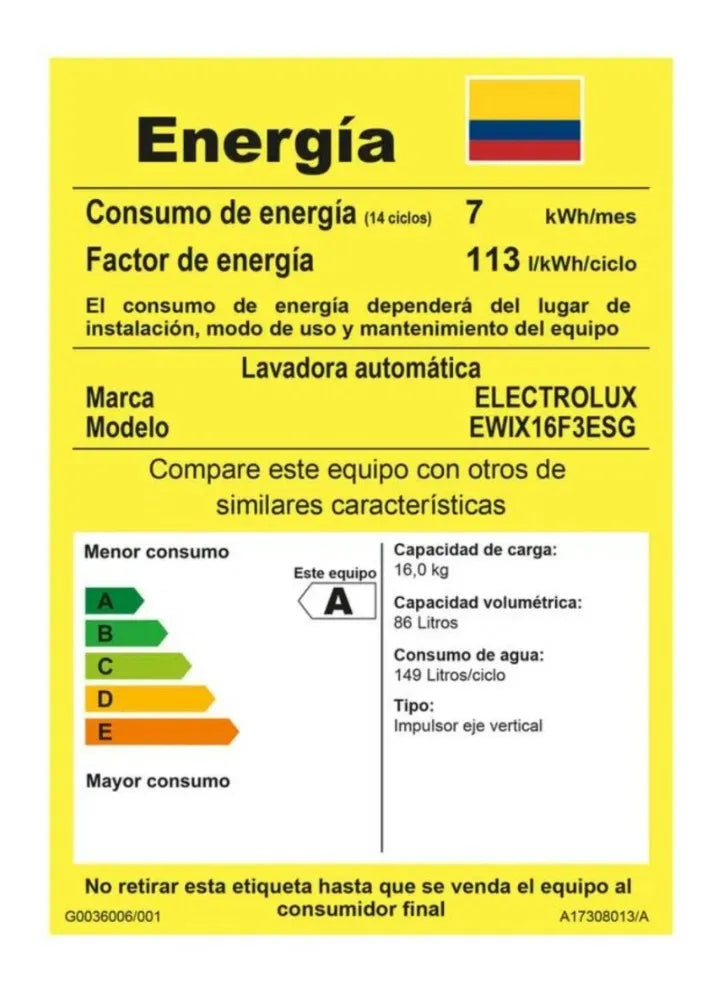 Energía

Consumo de energía (14 ciclos) 7 kWh/mes

Factor de energía 113 l/kWh/ciclo

El consumo de energía dependerá del lugar de instalación, modo de uso y mantenimiento del equipo

Lavadora automática

Marca ELECTROLUX

Modelo EWIX16F3ESG

Compare este equipo con otros de similares características

Menor consumo

A

B

C

D

E

Mayor consumo

Este equipo

A

Capacidad de carga:
16,0 kg

Capacidad volumétrica:
86 Litros

Consumo de agua:
149 Litros/ciclo

Tipo:
Impulsor eje vertical

No retirar esta etiqueta hasta que se venda el equipo al consumidor final

G0036006/001

A17308013/A